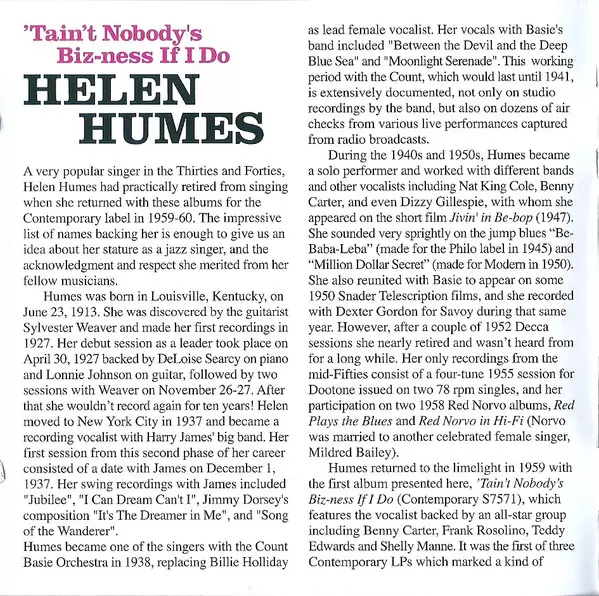 'Tain't Nobody's Biz-ness If I Do

HELEN HUMES

A very popular singer in the Thirties and Forties, Helen Humes had practically retired from singing when she returned with these albums for the Contemporary label in 1959-60. The impressive list of names backing her is enough to give us an idea about her stature as a jazz singer, and the acknowledgment and respect she merited from her fellow musicians.

Humes was born in Louisville, Kentucky, on June 23, 1913. She was discovered by the guitarist Sylvester Weaver and made her first recordings in 1927. Her debut session as a leader took place on April 30, 1927 backed by DeLoise Searcy on piano and Lonnie Johnson on guitar, followed by two sessions with Weaver on November 26-27. After that she wouldn't record again for ten years! Helen moved to New York City in 1937 and became a recording vocalist with Harry James' big band. Her first session from this second phase of her career consisted of a date with James on December 1, 1937. Her swing recordings with James included "Jubilee", "I Can Dream Can't I", Jimmy Dorsey's composition "It's The Dreamer in Me", and "Song of the Wanderer".
Humes became one of the singers with the Count Basie Orchestra in 1938, replacing Billie Holliday as lead female vocalist. Her vocals with Basie's band included "Between the Devil and the Deep Blue Sea" and "Moonlight Serenade". This working period with the Count, which would last until 1941, is extensively documented, not only on studio recordings by the band, but also on dozens of air checks from various live performances captured from radio broadcasts.

During the 1940s and 1950s, Humes became a solo performer and worked with different bands and other vocalists including Nat King Cole, Benny Carter, and even Dizzy Gillespie, with whom she appeared on the short film Jivin' in Be-bop (1947). She sounded very sprightly on the jump blues "Be-Baba-Leba" (made for the Philo label in 1945) and "Million Dollar Secret" (made for Modern in 1950). She also reunited with Basie to appear on some 1950 Snader Telescription films, and she recorded with Dexter Gordon for Savoy during that same year. However, after a couple of 1952 Decca sessions she nearly retired and wasn't heard from for a long while. Her only recordings from the mid-Fifties consist of a four-tune 1955 session for Dootone issued on two 78 rpm singles, and her participation on two 1958 Red Norvo albums, Red Plays the Blues and Red Norvo in Hi-Fi (Norvo was married to another celebrated female singer, Mildred Bailey).

Humes returned to the limelight in 1959 with the first album presented here, 'Tain't Nobody's Biz-ness If I Do (Contemporary S7571), which features the vocalist backed by an all-star group including Benny Carter, Frank Rosolino, Teddy Edwards and Shelly Manne. It was the first of three Contemporary LPs which marked a kind of